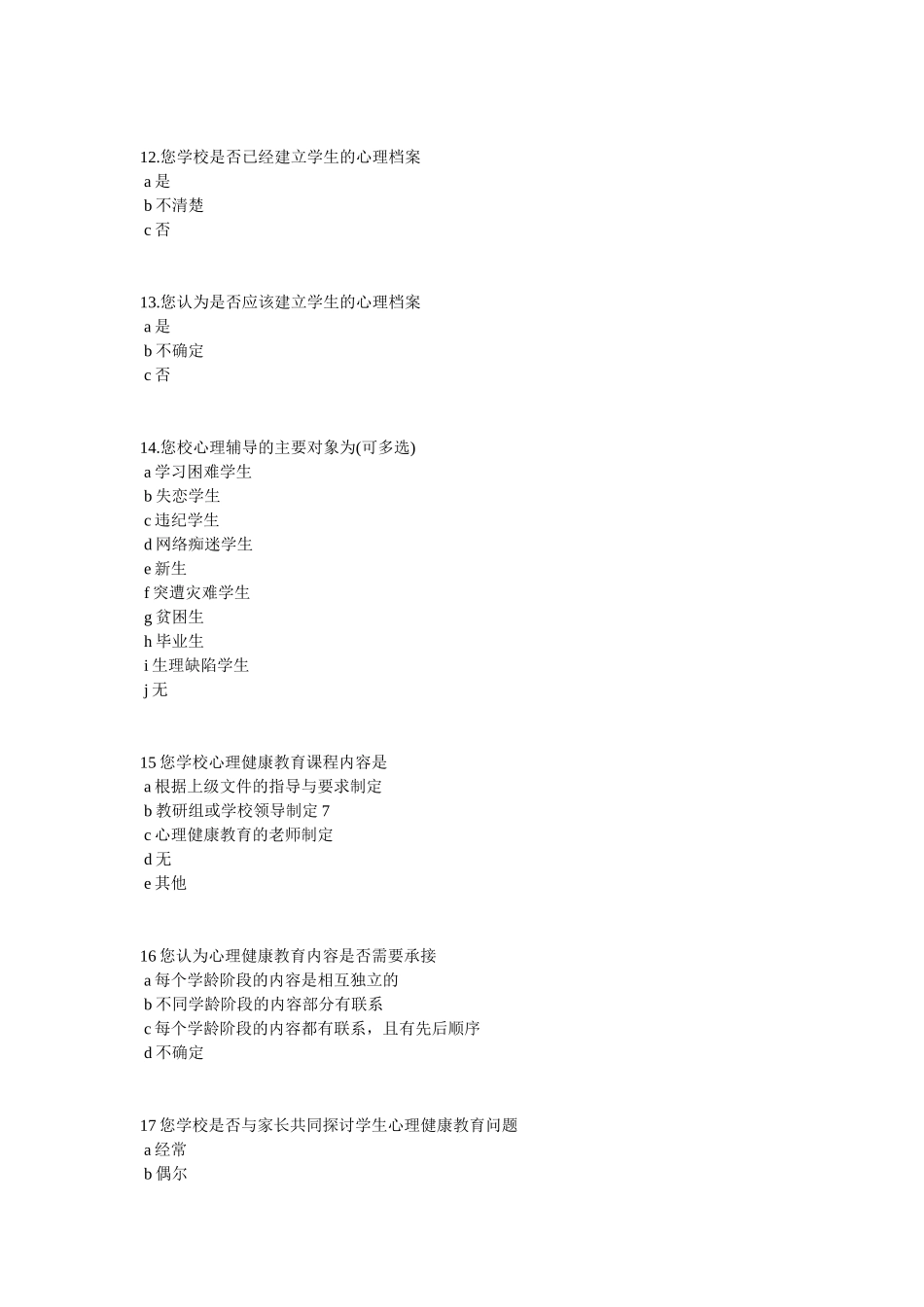 12.您学校是否已经建立学生的心理档案
a 是
b 不清楚
c 否

13.您认为是否应该建立学生的心理档案
a 是
b 不确定
c 否

14.您校心理辅导的主要对象为(可多选)
a 学习困难学生
b 失恋学生
c 违纪学生
d 网络痴迷学生
e 新生
f 突遭灾难学生
g 贫困生
h 毕业生
i 生理缺陷学生
j 无

15 您学校心理健康教育课程内容是
a 根据上级文件的指导与要求制定
b 教研组或学校领导制定 7
c 心理健康教育的老师制定
d 无
e 其他

16 您认为心理健康教育内容是否需要承接
a 每个学龄阶段的内容是相互独立的
b 不同学龄阶段的内容部分有联系
c 每个学龄阶段的内容都有联系，且有先后顺序
d 不确定

17 您学校是否与家长共同探讨学生心理健康教育问题
a 经常
b 偶尔